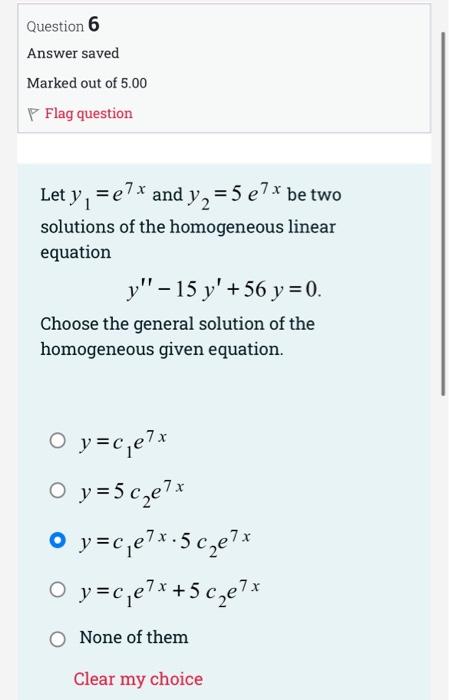 Question 6

Answer saved

Marked out of 5.00

Flag question

Let $y_1 = e^{7x}$ and $y_2 = 5e^{7x}$ be two solutions of the homogeneous linear equation

$y'' - 15y' + 56y = 0.$

Choose the general solution of the homogeneous given equation.

$y = c_1 e^{7x}$

$y = 5c_2 e^{7x}$

$y = c_1 e^{7x} \cdot 5c_2 e^{7x}$

$y = c_1 e^{7x} + 5c_2 e^{7x}$

None of them

Clear my choice